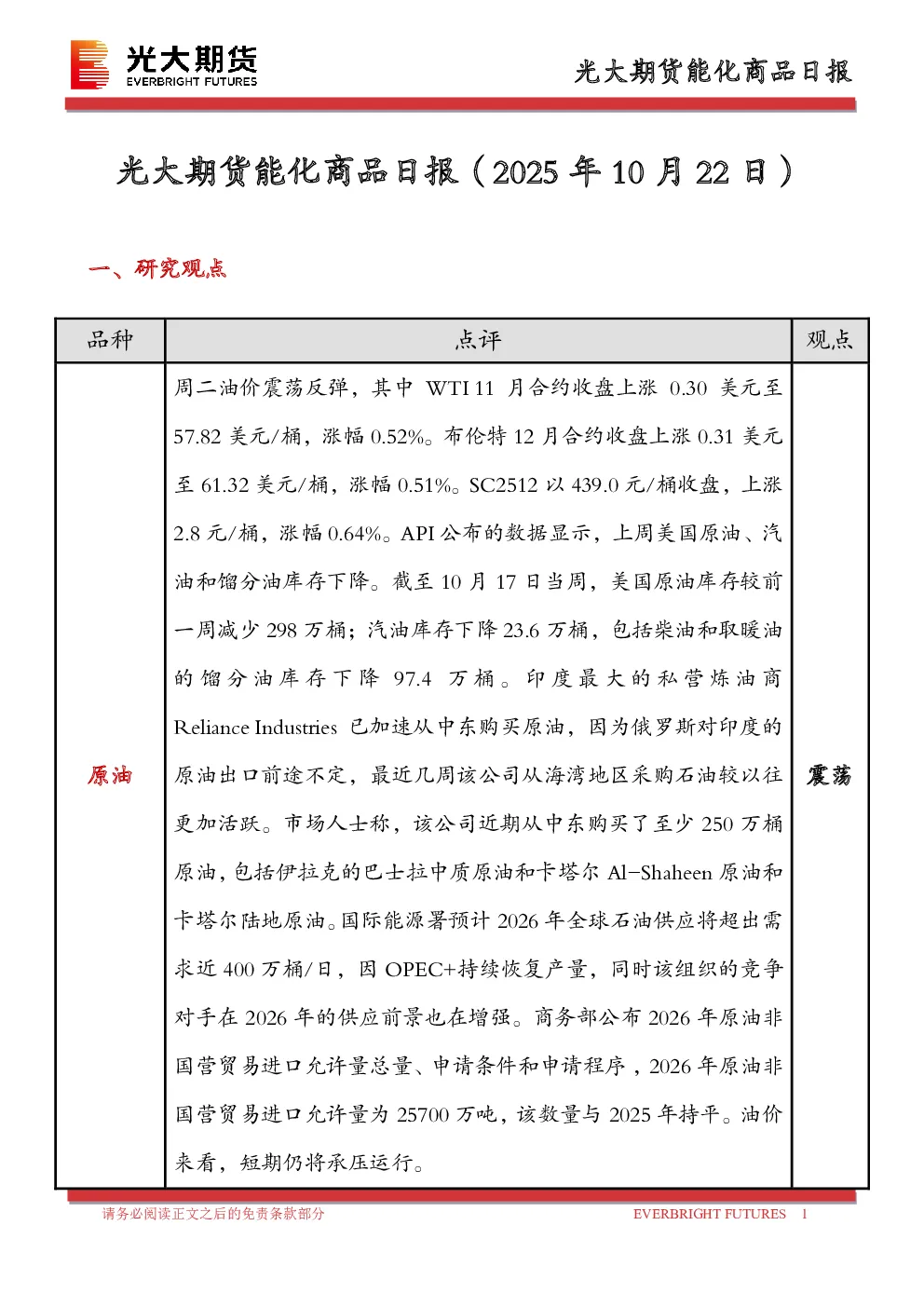 光大期货
EVERBRIGHT FUTURES

光大期货能化商品日报

光大期货能化商品日报（2025 年 10 月 22 日）

一、研究观点

| 品种 | 点评 | 观点 |
|---|---|---|
| 原油 | 周二油价震荡反弹，其中 WTI 11 月合约收盘上涨 0.30 美元至 57.82 美元/桶，涨幅 0.52%。布伦特 12 月合约收盘上涨 0.31 美元至 61.32 美元/桶，涨幅 0.51%。SC2512 以 439.0 元/桶收盘，上涨 2.8 元/桶，涨幅 0.64%。API 公布的数据显示，上周美国原油、汽油和馏分油库存下降。截至 10 月 17 日当周，美国原油库存较前一周减少 298 万桶；汽油库存下降 23.6 万桶，包括柴油和取暖油的馏分油库存下降 97.4 万桶。印度最大的私营炼油商 Reliance Industries 已加速从中东购买原油，因为俄罗斯对印度的原油出口前途不定，最近几周该公司从海湾地区采购石油较以往更加活跃。市场人士称，该公司近期从中东购买了至少 250 万桶原油，包括伊拉克的巴士拉中质原油和卡塔尔 Al-Shaheen 原油和卡塔尔陆地原油。国际能源署预计 2026 年全球石油供应将超出需求近 400 万桶/日，因 OPEC+持续恢复产量，同时该组织的竞争对手在 2026 年的供应前景也在增强。商务部公布 2026 年原油非国营贸易进口允许量总量、申请条件和申请程序，2026 年原油非国营贸易进口允许量为 25700 万吨，该数量与 2025 年持平。油价来看，短期仍将承压运行。 | 震荡 |

请务必阅读正文之后的免责条款部分　EVERBRIGHT FUTURES　1